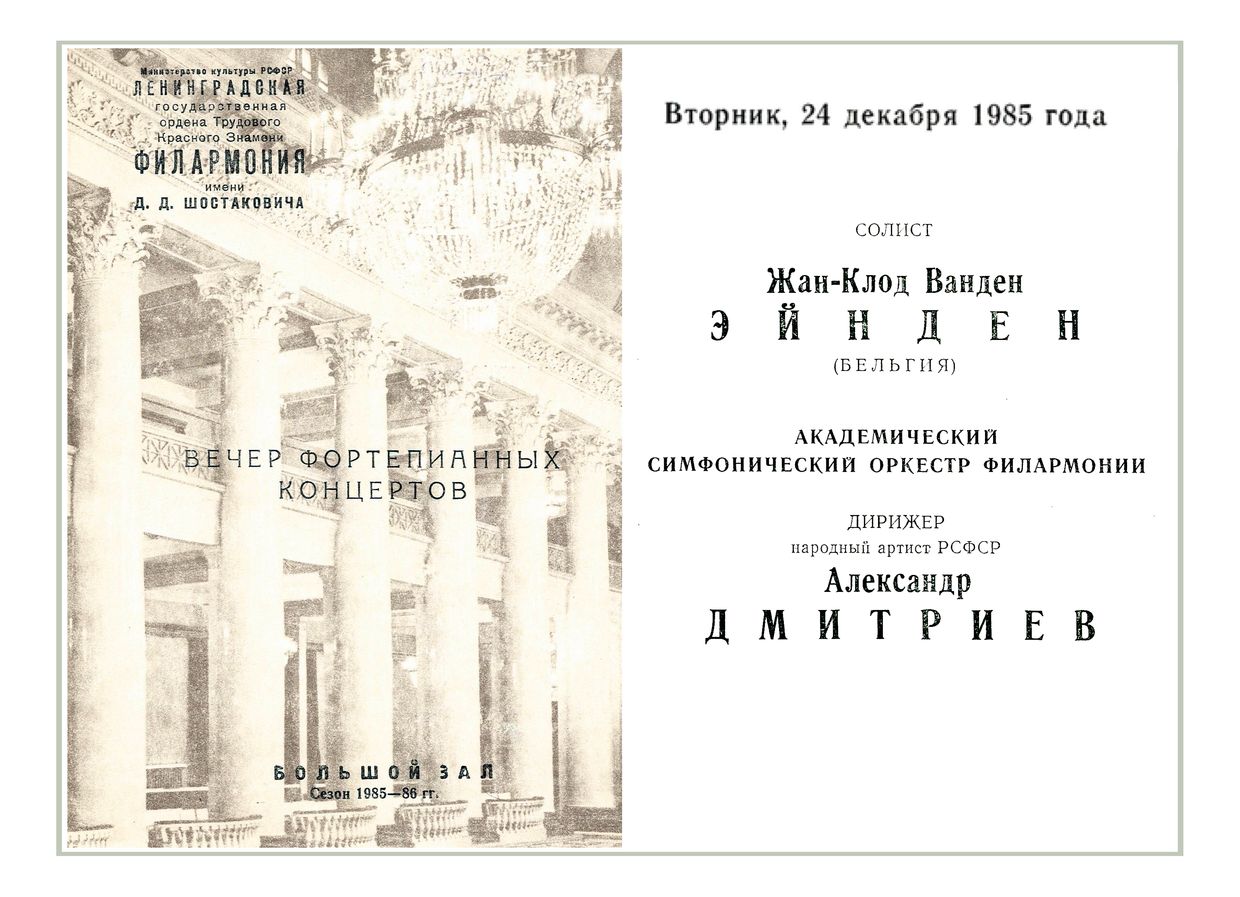 Министерство культуры РСФСР
ЛЕНИНГРАДСКАЯ
государственная
ордена Трудового
Красного Знамени
ФИЛАРМОНИЯ
имени
Д. Д. ШОСТАКОВИЧА

ВЕЧЕР ФОРТЕПИАННЫХ
КОНЦЕРТОВ

БОЛЬШОЙ ЗАЛ
Сезон 1985—86 гг.

Вторник, 24 декабря 1985 года

СОЛИСТ
Жан-Клод Ванден
ЭЙНДЕН
(БЕЛЬГИЯ)

АКАДЕМИЧЕСКИЙ
СИМФОНИЧЕСКИЙ ОРКЕСТР ФИЛАРМОНИИ

ДИРИЖЕР
народный артист РСФСР
Александр
ДМИТРИЕВ